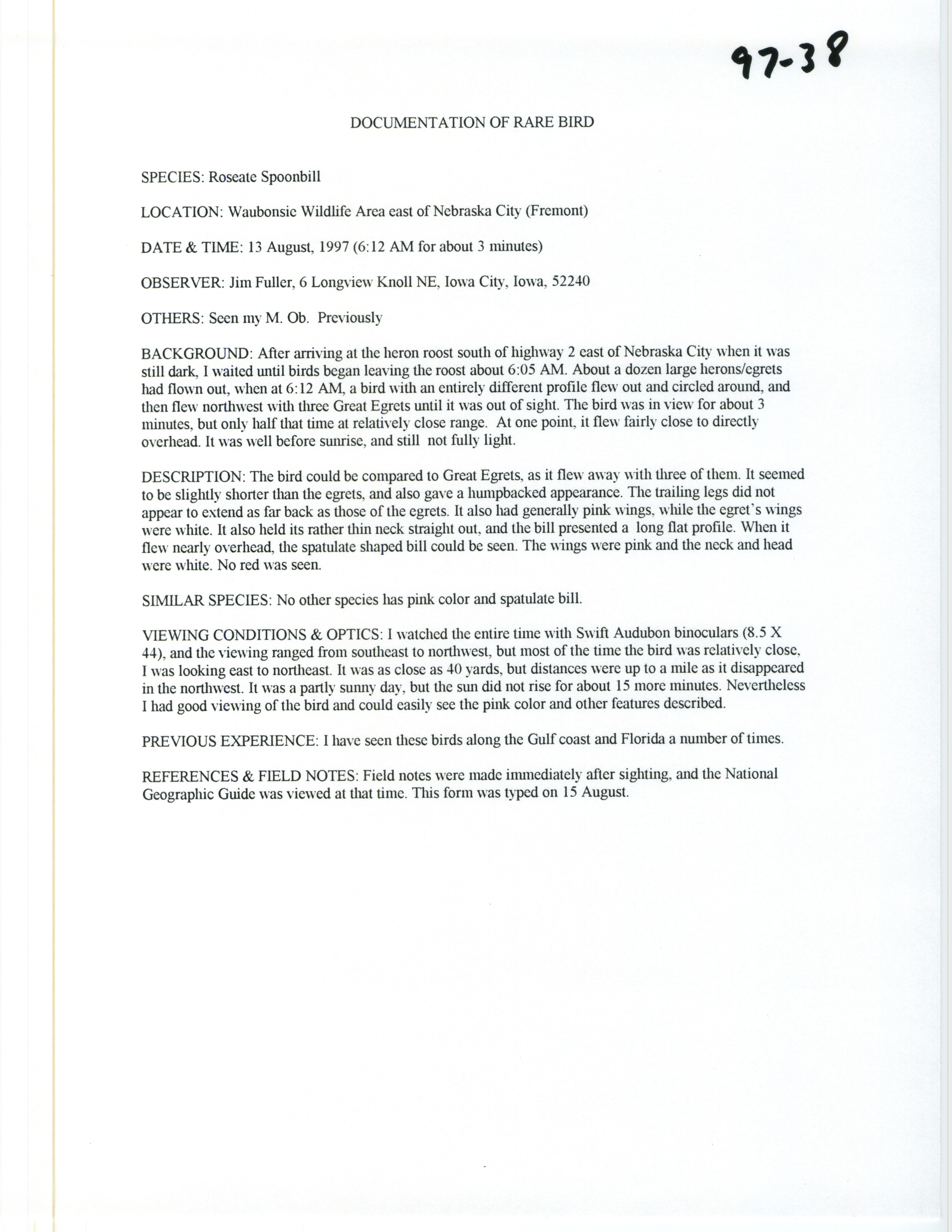 97-38

DOCUMENTATION OF RARE BIRD

SPECIES: Roseate Spoonbill

LOCATION: Waubonsie Wildlife Area east of Nebraska City (Fremont)

DATE & TIME: 13 August, 1997 (6:12 AM for about 3 minutes)

OBSERVER: Jim Fuller, 6 Longview Knoll NE, Iowa City, Iowa, 52240

OTHERS: Seen my M. Ob. Previously

BACKGROUND: After arriving at the heron roost south of highway 2 east of Nebraska City when it was still dark, I waited until birds began leaving the roost about 6:05 AM. About a dozen large herons/egrets had flown out, when at 6:12 AM, a bird with an entirely different profile flew out and circled around, and then flew northwest with three Great Egrets until it was out of sight. The bird was in view for about 3 minutes, but only half that time at relatively close range. At one point, it flew fairly close to directly overhead. It was well before sunrise, and still not fully light.

DESCRIPTION: The bird could be compared to Great Egrets, as it flew away with three of them. It seemed to be slightly shorter than the egrets, and also gave a humpbacked appearance. The trailing legs did not appear to extend as far back as those of the egrets. It also had generally pink wings, while the egret's wings were white. It also held its rather thin neck straight out, and the bill presented a long flat profile. When it flew nearly overhead, the spatulate shaped bill could be seen. The wings were pink and the neck and head were white. No red was seen.

SIMILAR SPECIES: No other species has pink color and spatulate bill.

VIEWING CONDITIONS & OPTICS: I watched the entire time with Swift Audubon binoculars (8.5 X 44), and the viewing ranged from southeast to northwest, but most of the time the bird was relatively close, I was looking east to northeast. It was as close as 40 yards, but distances were up to a mile as it disappeared in the northwest. It was a partly sunny day, but the sun did not rise for about 15 more minutes. Nevertheless I had good viewing of the bird and could easily see the pink color and other features described.

PREVIOUS EXPERIENCE: I have seen these birds along the Gulf coast and Florida a number of times.

REFERENCES & FIELD NOTES: Field notes were made immediately after sighting, and the National Geographic Guide was viewed at that time. This form was typed on 15 August.